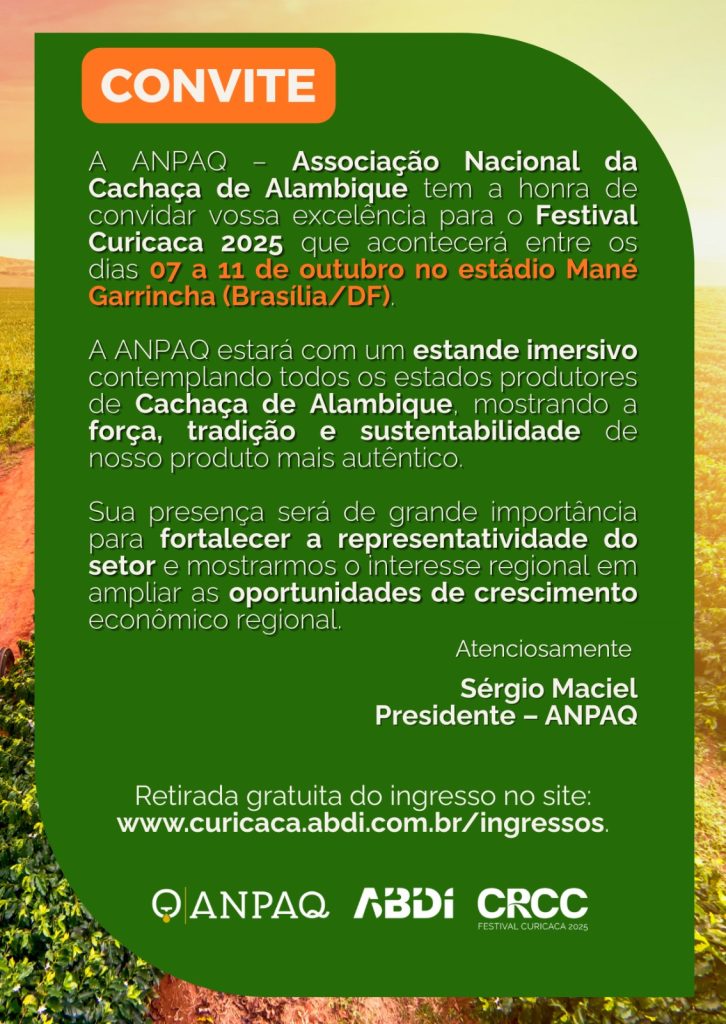 CONVITE

A ANPAQ – Associação Nacional da Cachaça de Alambique tem a honra de convidar vossa excelência para o Festival Curicaca 2025 que acontecerá entre os dias 07 a 11 de outubro no estádio Mané Garrincha (Brasília/DF).

A ANPAQ estará com um estande imersivo contemplando todos os estados produtores de Cachaça de Alambique, mostrando a força, tradição e sustentabilidade de nosso produto mais autêntico.

Sua presença será de grande importância para fortalecer a representatividade do setor e mostrarmos o interesse regional em ampliar as oportunidades de crescimento econômico regional.

Atenciosamente

Sérgio Maciel
Presidente – ANPAQ

Retirada gratuita do ingresso no site:
www.curicaca.abdi.com.br/ingressos.

ANPAQ ABDI CRCC FESTIVAL CURICACA 2025